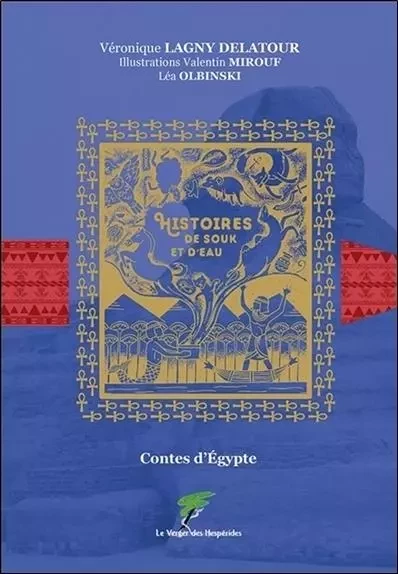 Véronique LAGNY DELATOUR
Illustrations Valentin MIROUF
Léa OLBINSKI

HISTOIRES
DE SOUK
ET D'EAU

Contes d'Égypte

Le Verger des Hespérides